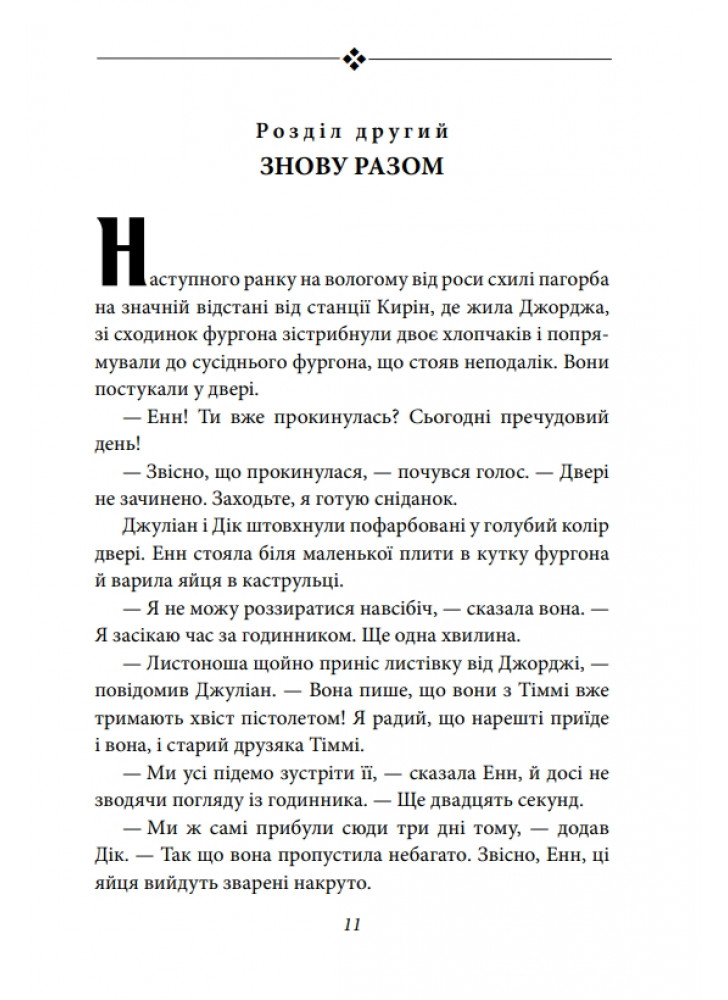 Розділ другий
ЗНОВУ РАЗОМ

Наступного ранку на вологому від роси схилі пагорба на значній відстані від станції Кирін, де жила Джорджа, зі сходинок фургона зістрибнули двоє хлопчаків і попрямували до сусіднього фургона, що стояв неподалік. Вони постукали у двері.

— Енн! Ти вже прокинулась? Сьогодні пречудовий день!

— Звісно, що прокинулася, — почувся голос. — Двері не зачинено. Заходьте, я готую сніданок.

Джуліан і Дік штовхнули пофарбовані у голубий колір двері. Енн стояла біля маленької плити в кутку фургона й варила яйця в каструльці.

— Я не можу роззиратися навсібіч, — сказала вона. — Я засікаю час за годинником. Ще одна хвилина.

— Листоноша щойно приніс листівку від Джорджі, — повідомив Джуліан. — Вона пише, що вони з Тіммі вже тримають хвіст пістолетом! Я радий, що нарешті приїде і вона, і старий друзяка Тіммі.

— Ми усі підемо зустріти її, — сказала Енн, й досі не зводячи погляду із годинника. — Ще двадцять секунд.

— Ми ж самі прибули сюди три дні тому, — додав Дік. — Так що вона пропустила небагато. Звісно, Енн, ці яйця вийдуть зварені накруто.

11